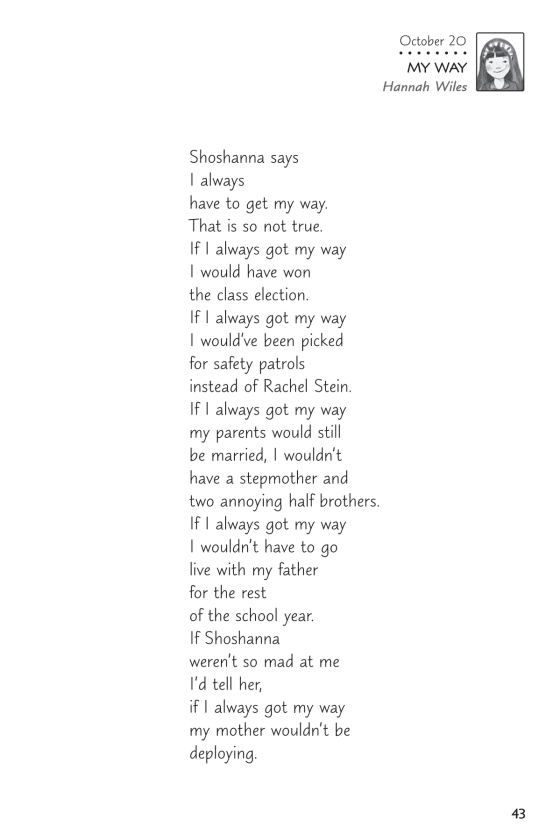 October 20
MY WAY
Hannah Wiles

Shoshanna says
I always
have to get my way.
That is so not true.
If I always got my way
I would have won
the class election.
If I always got my way
I would've been picked
for safety patrols
instead of Rachel Stein.
If I always got my way
my parents would still
be married, I wouldn't
have a stepmother and
two annoying half brothers.
If I always got my way
I wouldn't have to go
live with my father
for the rest
of the school year.
If Shoshanna
weren't so mad at me
I'd tell her,
if I always got my way
my mother wouldn't be
deploying.

43